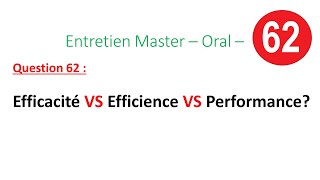 Entretien Master – Oral – 62

Question 62 :

Efficacité VS Efficience VS Performance?